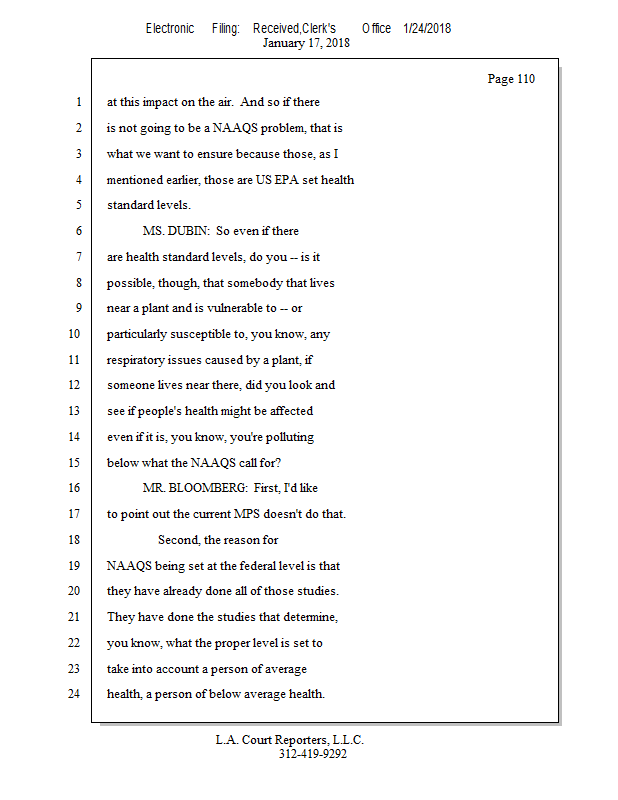 Electronic Filing: Received,Clerk's Office 1/24/2018
January 17, 2018

Page 110

1 at this impact on the air. And so if there
2 is not going to be a NAAQS problem, that is
3 what we want to ensure because those, as I
4 mentioned earlier, those are US EPA set health
5 standard levels.
6 MS. DUBIN: So even if there
7 are health standard levels, do you -- is it
8 possible, though, that somebody that lives
9 near a plant and is vulnerable to -- or
10 particularly susceptible to, you know, any
11 respiratory issues caused by a plant, if
12 someone lives near there, did you look and
13 see if people's health might be affected
14 even if it is, you know, you're polluting
15 below what the NAAQS call for?
16 MR. BLOOMBERG: First, I'd like
17 to point out the current MPS doesn't do that.
18 Second, the reason for
19 NAAQS being set at the federal level is that
20 they have already done all of those studies.
21 They have done the studies that determine,
22 you know, what the proper level is set to
23 take into account a person of average
24 health, a person of below average health.

L.A. Court Reporters, L.L.C.
312-419-9292